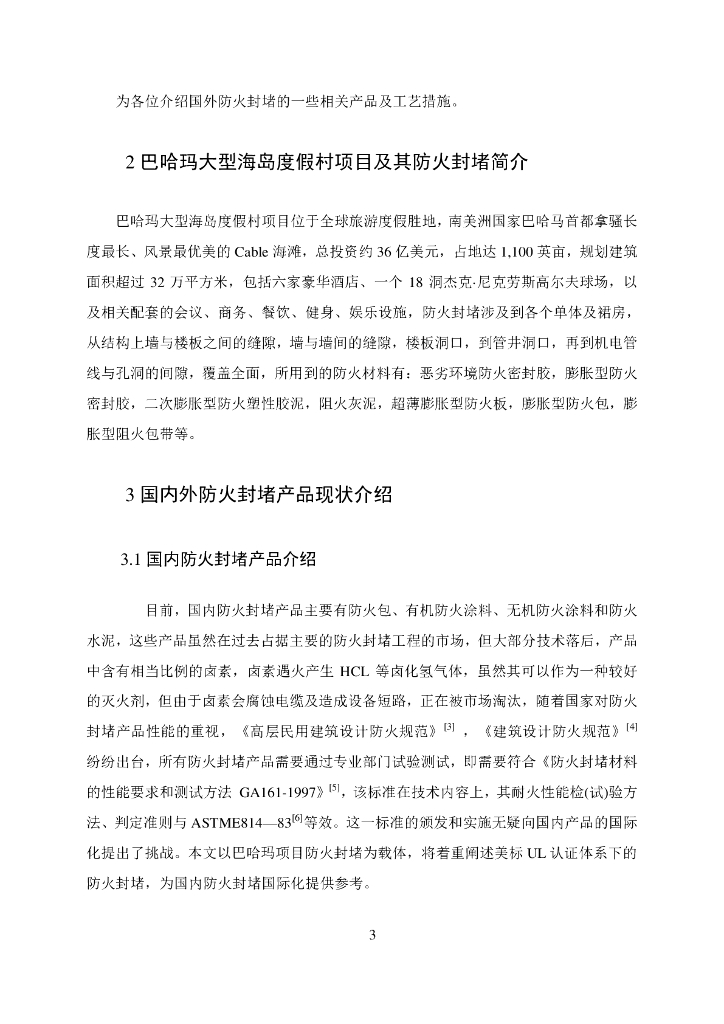 为各位介绍国外防火封堵的一些相关产品及工艺措施。

2 巴哈玛大型海岛度假村项目及其防火封堵简介

巴哈玛大型海岛度假村项目位于全球旅游度假胜地，南美洲国家巴哈马首都拿骚长度最长、风景最优美的 Cable 海滩，总投资约 36 亿美元，占地达 1,100 英亩，规划建筑面积超过 32 万平方米，包括六家豪华酒店、一个 18 洞杰克·尼克劳斯高尔夫球场，以及相关配套的会议、商务、餐饮、健身、娱乐设施，防火封堵涉及到各个单体及裙房，从结构上墙与楼板之间的缝隙，墙与墙间的缝隙，楼板洞口，到管井洞口，再到机电管线与孔洞的间隙，覆盖全面，所用到的防火材料有：恶劣环境防火密封胶，膨胀型防火密封胶，二次膨胀型防火塑性胶泥，阻火灰泥，超薄膨胀型防火板，膨胀型防火包，膨胀型阻火包带等。

3 国内外防火封堵产品现状介绍

3.1 国内防火封堵产品介绍

目前，国内防火封堵产品主要有防火包、有机防火涂料、无机防火涂料和防火水泥，这些产品虽然在过去占据主要的防火封堵工程的市场，但大部分技术落后，产品中含有相当比例的卤素，卤素遇火产生 HCL 等卤化氢气体，虽然其可以作为一种较好的灭火剂，但由于卤素会腐蚀电缆及造成设备短路，正在被市场淘汰，随着国家对防火封堵产品性能的重视，《高层民用建筑设计防火规范》$^{[3]}$，《建筑设计防火规范》$^{[4]}$纷纷出台，所有防火封堵产品需要通过专业部门试验测试，即需要符合《防火封堵材料的性能要求和测试方法 GA161-1997》$^{[5]}$，该标准在技术内容上，其耐火性能检(试)验方法、判定准则与 ASTME814—83$^{[6]}$等效。这一标准的颁发和实施无疑向国内产品的国际化提出了挑战。本文以巴哈玛项目防火封堵为载体，将着重阐述美标 UL 认证体系下的防火封堵，为国内防火封堵国际化提供参考。

3